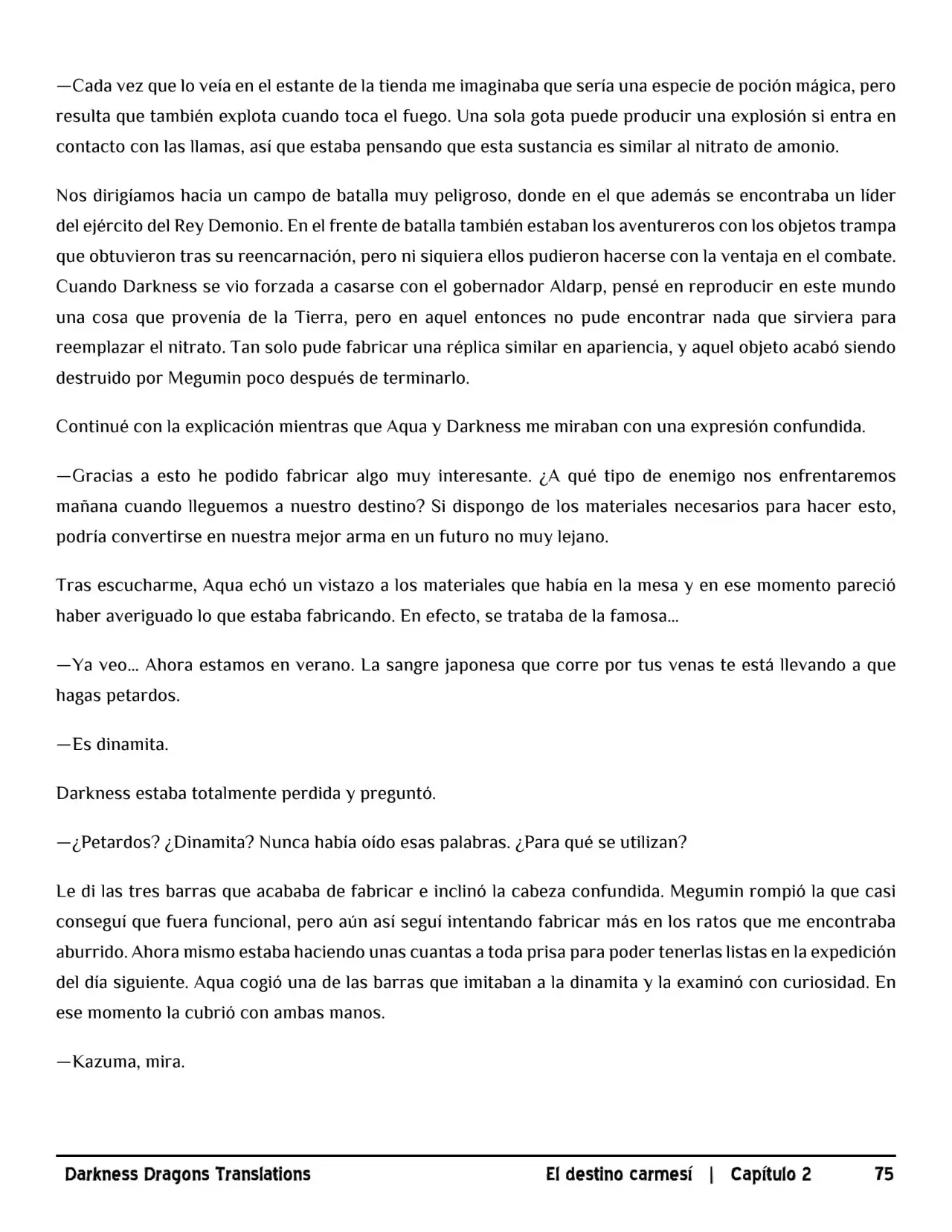 —Cada vez que lo veía en el estante de la tienda me imaginaba que sería una especie de poción mágica, pero resulta que también explota cuando toca el fuego. Una sola gota puede producir una explosión si entra en contacto con las llamas, así que estaba pensando que esta sustancia es similar al nitrato de amonio.

Nos dirigíamos hacia un campo de batalla muy peligroso, donde en el que además se encontraba un líder del ejército del Rey Demonio. En el frente de batalla también estaban los aventureros con los objetos trampa que obtuvieron tras su reencarnación, pero ni siquiera ellos pudieron hacerse con la ventaja en el combate. Cuando Darkness se vio forzada a casarse con el gobernador Aldarp, pensé en reproducir en este mundo una cosa que provenía de la Tierra, pero en aquel entonces no pude encontrar nada que sirviera para reemplazar el nitrato. Tan solo pude fabricar una réplica similar en apariencia, y aquel objeto acabó siendo destruido por Megumin poco después de terminarlo.

Continué con la explicación mientras que Aqua y Darkness me miraban con una expresión confundida.

—Gracias a esto he podido fabricar algo muy interesante. ¿A qué tipo de enemigo nos enfrentaremos mañana cuando lleguemos a nuestro destino? Si dispongo de los materiales necesarios para hacer esto, podría convertirse en nuestra mejor arma en un futuro no muy lejano.

Tras escucharme, Aqua echó un vistazo a los materiales que había en la mesa y en ese momento pareció haber averiguado lo que estaba fabricando. En efecto, se trataba de la famosa...

—Ya veo... Ahora estamos en verano. La sangre japonesa que corre por tus venas te está llevando a que hagas petardos.

—Es dinamita.

Darkness estaba totalmente perdida y preguntó.

—¿Petardos? ¿Dinamita? Nunca había oído esas palabras. ¿Para qué se utilizan?

Le di las tres barras que acababa de fabricar e inclinó la cabeza confundida. Megumin rompió la que casi conseguí que fuera funcional, pero aún así seguí intentando fabricar más en los ratos que me encontraba aburrido. Ahora mismo estaba haciendo unas cuantas a toda prisa para poder tenerlas listas en la expedición del día siguiente. Aqua cogió una de las barras que imitaban a la dinamita y la examinó con curiosidad. En ese momento la cubrió con ambas manos.

—Kazuma, mira.

Darkness Dragons Translations El destino carmesí | Capítulo 2 75